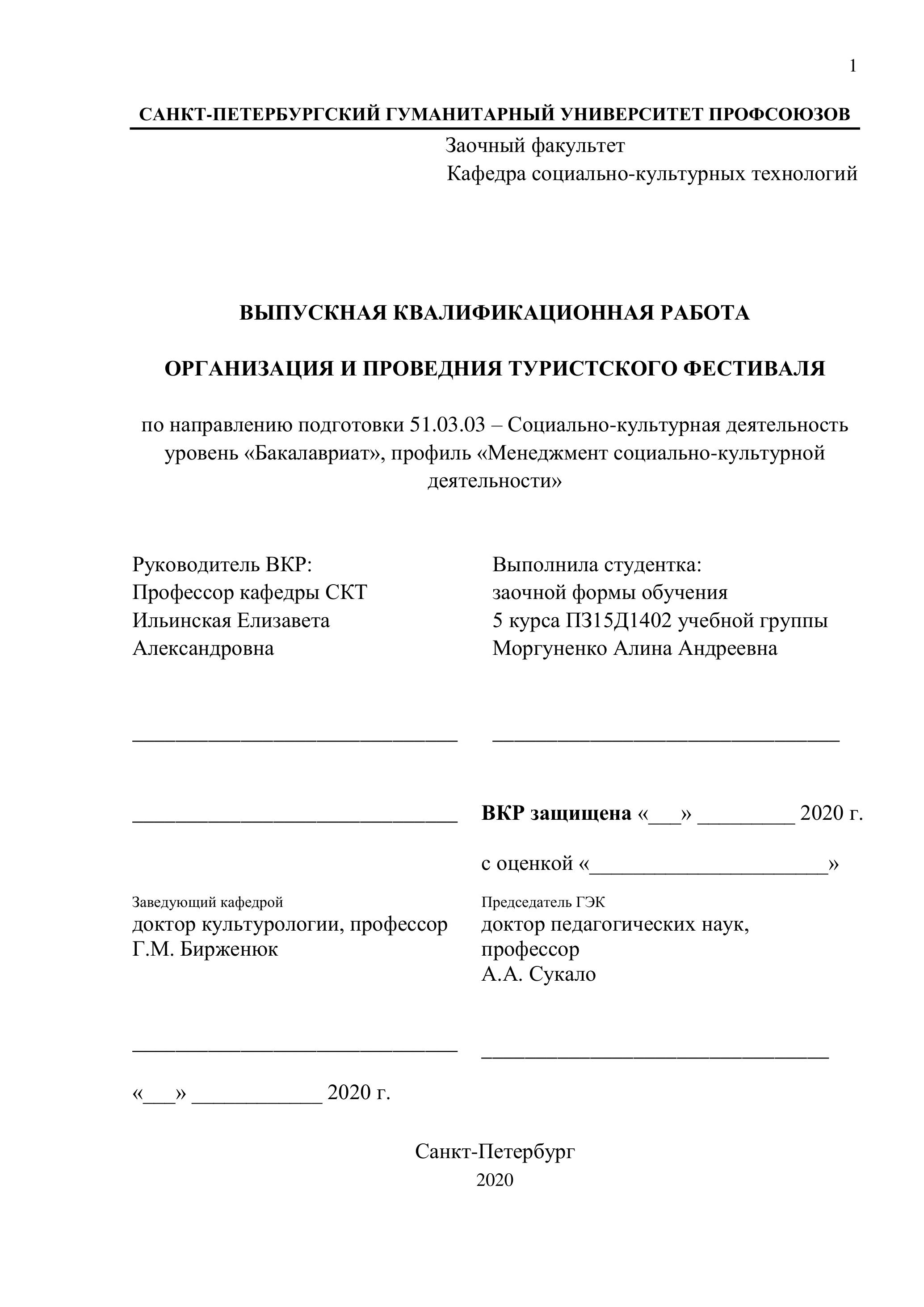 1

САНКТ-ПЕТЕРБУРГСКИЙ ГУМАНИТАРНЫЙ УНИВЕРСИТЕТ ПРОФСОЮЗОВ

Заочный факультет
Кафедра социально-культурных технологий

ВЫПУСКНАЯ КВАЛИФИКАЦИОННАЯ РАБОТА

ОРГАНИЗАЦИЯ И ПРОВЕДНИЯ ТУРИСТСКОГО ФЕСТИВАЛЯ

по направлению подготовки 51.03.03 – Социально-культурная деятельность уровень «Бакалавриат», профиль «Менеджмент социально-культурной деятельности»

Руководитель ВКР:
Профессор кафедры СКТ
Ильинская Елизавета Александровна

______________________________

______________________________

Заведующий кафедрой
доктор культурологии, профессор
Г.М. Бирженюк

______________________________

«___» ____________ 2020 г.

Выполнила студентка:
заочной формы обучения
5 курса ПЗ15Д1402 учебной группы
Моргуненко Алина Андреевна

________________________________

ВКР защищена «___» _________ 2020 г.

с оценкой «______________________»

Председатель ГЭК
доктор педагогических наук, профессор
А.А. Сукало

________________________________

Санкт-Петербург
2020